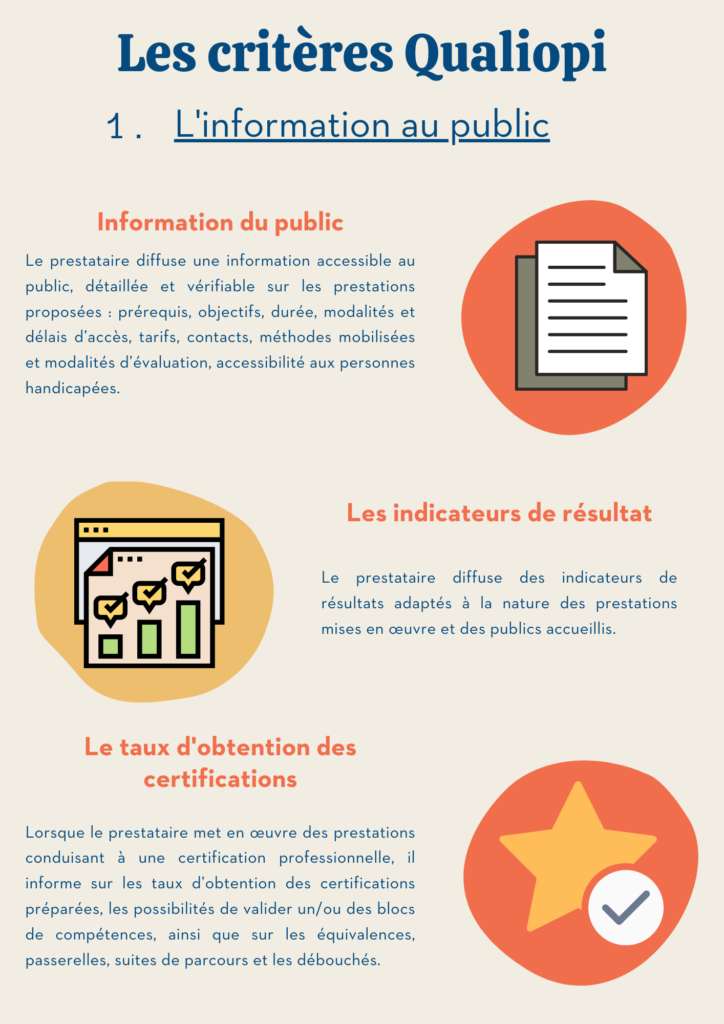 Les critères Qualiopi

1 . L'information au public

Information du public

Le prestataire diffuse une information accessible au public, détaillée et vérifiable sur les prestations proposées : prérequis, objectifs, durée, modalités et délais d'accès, tarifs, contacts, méthodes mobilisées et modalités d'évaluation, accessibilité aux personnes handicapées.

Les indicateurs de résultat

Le prestataire diffuse des indicateurs de résultats adaptés à la nature des prestations mises en œuvre et des publics accueillis.

Le taux d'obtention des certifications

Lorsque le prestataire met en œuvre des prestations conduisant à une certification professionnelle, il informe sur les taux d'obtention des certifications préparées, les possibilités de valider un/ou des blocs de compétences, ainsi que sur les équivalences, passerelles, suites de parcours et les débouchés.